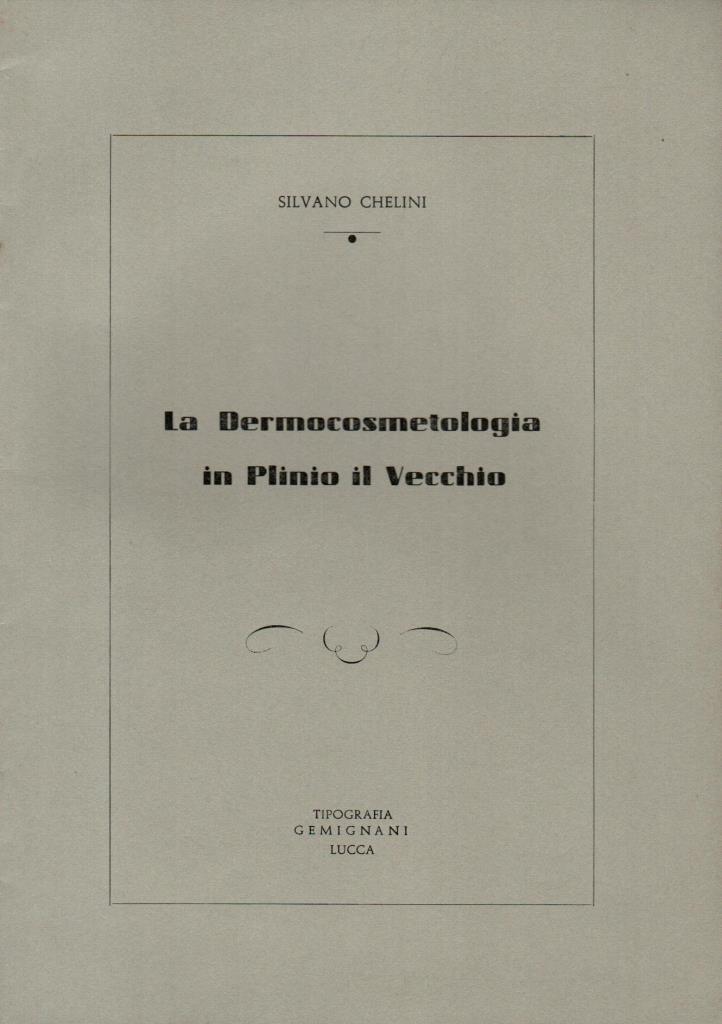 SILVANO CHELINI

La Dermocosmetologia
in Plinio il Vecchio

TIPOGRAFIA
GEMIGNANI
LUCCA